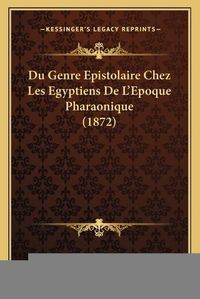 —KESSINGER'S LEGACY REPRINTS—

Du Genre Epistolaire Chez Les Egyptiens De L'Epoque Pharaonique (1872)